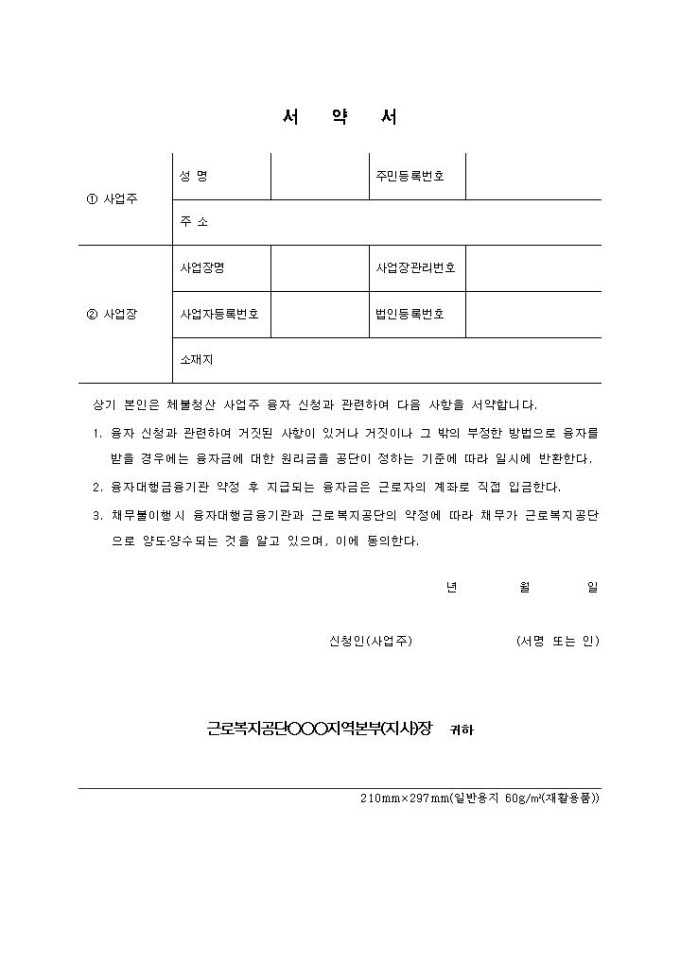 서 약 서

| ① 사업주 | 성 명 | | 주민등록번호 | |
|---|---|---|---|---|
| | 주 소 | | | |
| ② 사업장 | 사업장명 | | 사업장관리번호 | |
| | 사업자등록번호 | | 법인등록번호 | |
| | 소재지 | | | |

상기 본인은 체불청산 사업주 융자 신청과 관련하여 다음 사항을 서약합니다.

1. 융자 신청과 관련하여 거짓된 사항이 있거나 거짓이나 그 밖의 부정한 방법으로 융자를 받을 경우에는 융자금에 대한 원리금을 공단이 정하는 기준에 따라 일시에 반환한다.

2. 융자대행금융기관 약정 후 지급되는 융자금은 근로자의 계좌로 직접 입금한다.

3. 채무불이행시 융자대행금융기관과 근로복지공단의 약정에 따라 채무가 근로복지공단으로 양도·양수되는 것을 알고 있으며, 이에 동의한다.

년 월 일

신청인(사업주) (서명 또는 인)

근로복지공단○○○지역본부(지사)장 귀하

210mm×297mm(일반용지 60g/m²(재활용품))